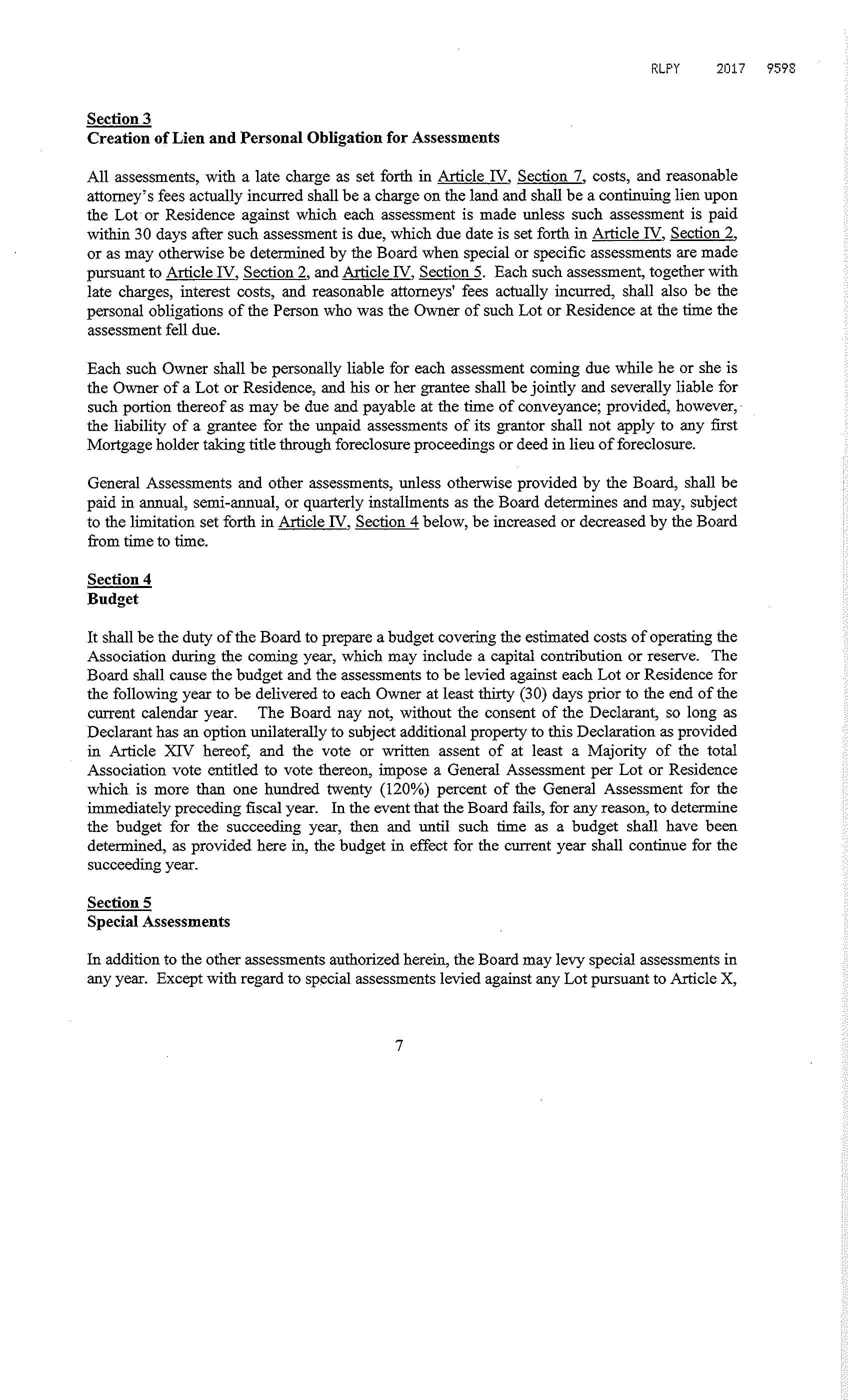 RLPY 2017 9598

Section 3
Creation of Lien and Personal Obligation for Assessments

All assessments, with a late charge as set forth in Article IV, Section 7, costs, and reasonable attorney's fees actually incurred shall be a charge on the land and shall be a continuing lien upon the Lot or Residence against which each assessment is made unless such assessment is paid within 30 days after such assessment is due, which due date is set forth in Article IV, Section 2, or as may otherwise be determined by the Board when special or specific assessments are made pursuant to Article IV, Section 2, and Article IV, Section 5. Each such assessment, together with late charges, interest costs, and reasonable attorneys' fees actually incurred, shall also be the personal obligations of the Person who was the Owner of such Lot or Residence at the time the assessment fell due.

Each such Owner shall be personally liable for each assessment coming due while he or she is the Owner of a Lot or Residence, and his or her grantee shall be jointly and severally liable for such portion thereof as may be due and payable at the time of conveyance; provided, however, the liability of a grantee for the unpaid assessments of its grantor shall not apply to any first Mortgage holder taking title through foreclosure proceedings or deed in lieu of foreclosure.

General Assessments and other assessments, unless otherwise provided by the Board, shall be paid in annual, semi-annual, or quarterly installments as the Board determines and may, subject to the limitation set forth in Article IV, Section 4 below, be increased or decreased by the Board from time to time.

Section 4
Budget

It shall be the duty of the Board to prepare a budget covering the estimated costs of operating the Association during the coming year, which may include a capital contribution or reserve. The Board shall cause the budget and the assessments to be levied against each Lot or Residence for the following year to be delivered to each Owner at least thirty (30) days prior to the end of the current calendar year. The Board nay not, without the consent of the Declarant, so long as Declarant has an option unilaterally to subject additional property to this Declaration as provided in Article XIV hereof, and the vote or written assent of at least a Majority of the total Association vote entitled to vote thereon, impose a General Assessment per Lot or Residence which is more than one hundred twenty (120%) percent of the General Assessment for the immediately preceding fiscal year. In the event that the Board fails, for any reason, to determine the budget for the succeeding year, then and until such time as a budget shall have been determined, as provided here in, the budget in effect for the current year shall continue for the succeeding year.

Section 5
Special Assessments

In addition to the other assessments authorized herein, the Board may levy special assessments in any year. Except with regard to special assessments levied against any Lot pursuant to Article X,

7